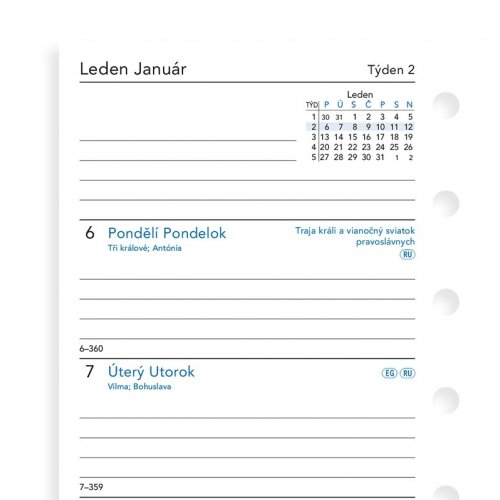 Leden Január

Týden 2

Leden

| TÝD | P | Ú | S | Č | P | S | N |
|---|---|---|---|---|---|---|---|
| 1 | 30 | 31 | 1 | 2 | 3 | 4 | 5 |
| 2 | 6 | 7 | 8 | 9 | 10 | 11 | 12 |
| 3 | 13 | 14 | 15 | 16 | 17 | 18 | 19 |
| 4 | 20 | 21 | 22 | 23 | 24 | 25 | 26 |
| 5 | 27 | 28 | 29 | 30 | 31 | 1 | 2 |

6 Pondělí Pondelok

Tři králové; Antónia

Traja králi a vianočný sviatok pravoslávnych

RU

6–360

7 Úterý Utorok

Vilma; Bohuslava

EG RU

7–359